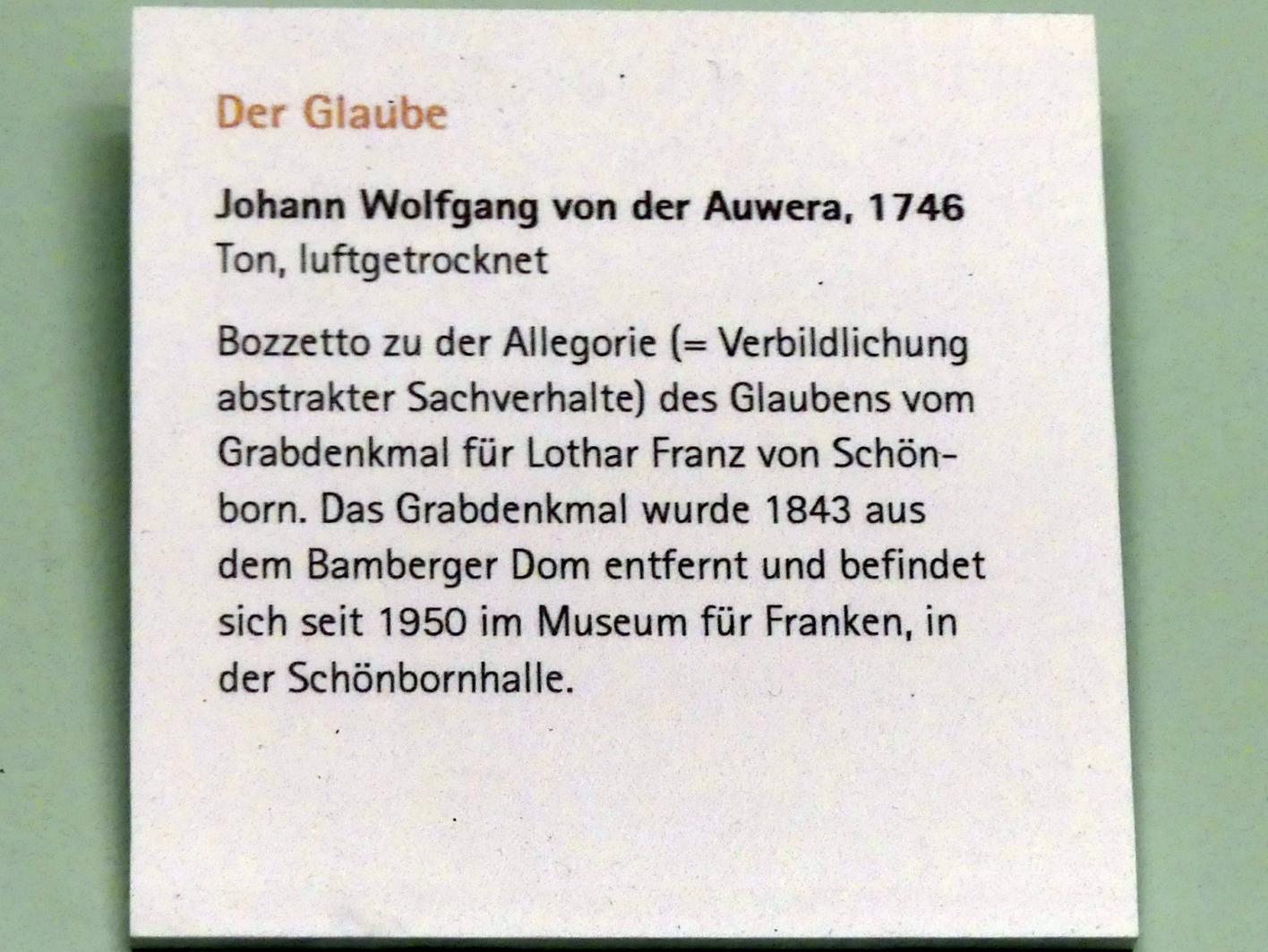 Der Glaube

Johann Wolfgang von der Auwera, 1746
Ton, luftgetrocknet

Bozzetto zu der Allegorie (= Verbildlichung abstrakter Sachverhalte) des Glaubens vom Grabdenkmal für Lothar Franz von Schönborn. Das Grabdenkmal wurde 1843 aus dem Bamberger Dom entfernt und befindet sich seit 1950 im Museum für Franken, in der Schönbornhalle.